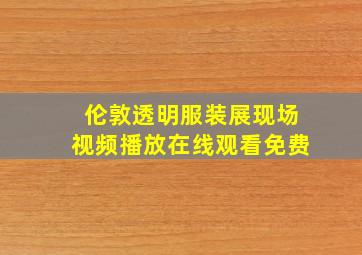 伦敦透明服装展现场
视频播放在线观看免费